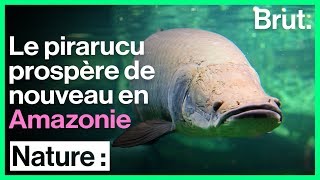 Brut.

Le pirarucu prospère de nouveau en Amazonie

Nature :